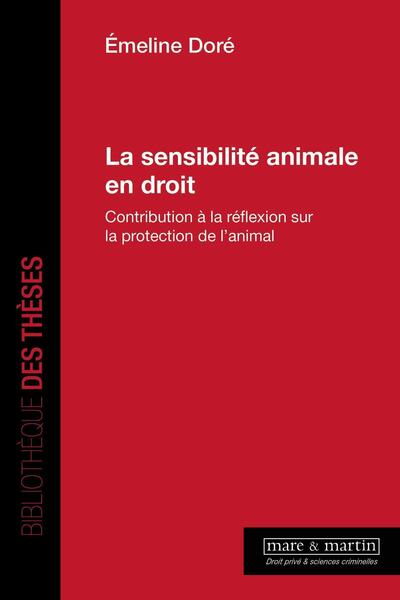 BIBLIOTHÈQUE DES THÈSES

Émeline Doré

La sensibilité animale en droit

Contribution à la réflexion sur la protection de l'animal

mare & martin
Droit privé & sciences criminelles